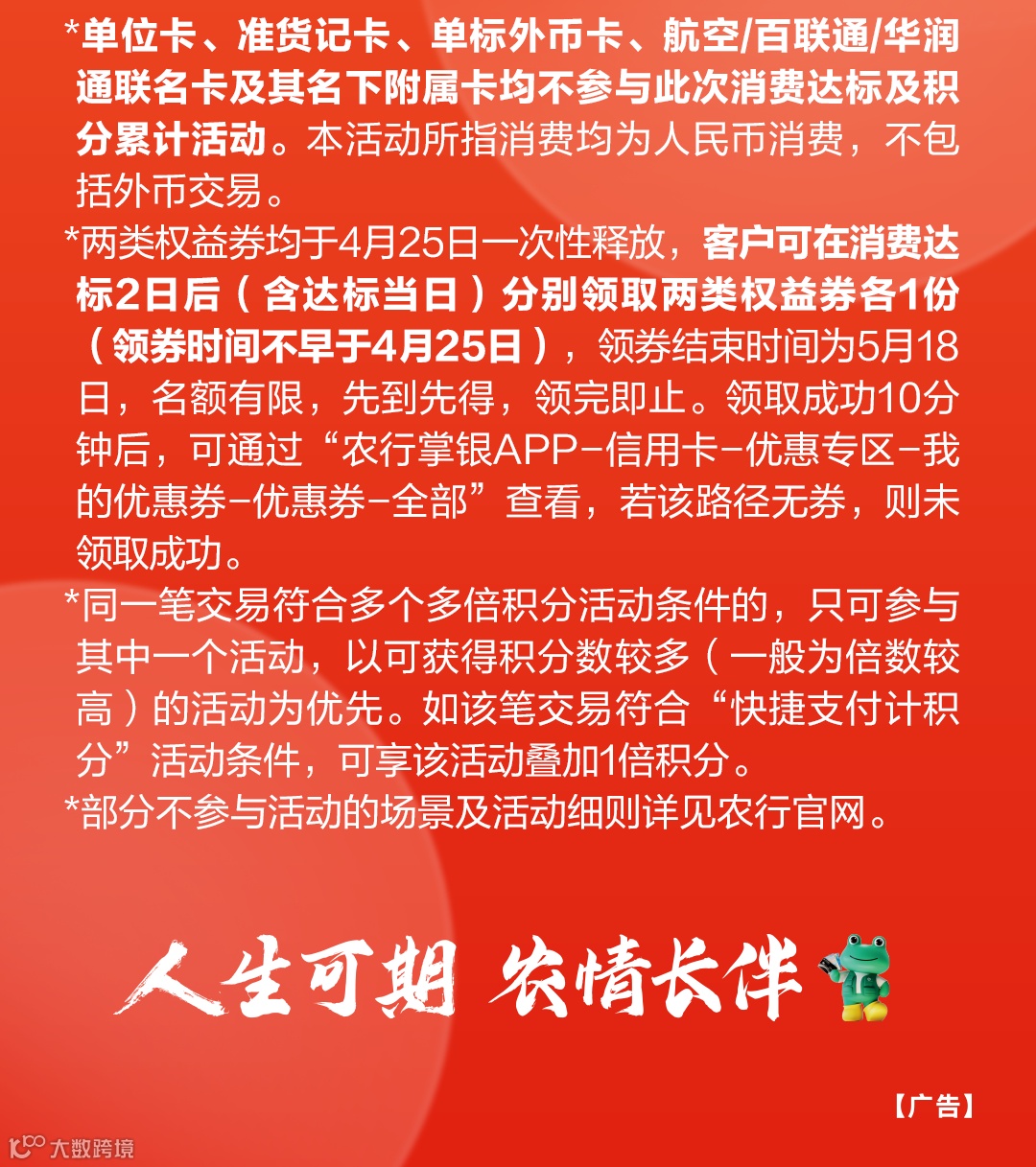 *单位卡、准贷记卡、单标外币卡、航空/百联通/华润通联名卡及其名下附属卡均不参与此次消费达标及积分累计活动。本活动所指消费均为人民币消费，不包括外币交易。

*两类权益券均于4月25日一次性释放，客户可在消费达标2日后（含达标当日）分别领取两类权益券各1份（领券时间不早于4月25日），领券结束时间为5月18日，名额有限，先到先得，领完即止。领取成功10分钟后，可通过“农行掌银APP-信用卡-优惠专区-我的优惠券-优惠券-全部”查看，若该路径无券，则未领取成功。

*同一笔交易符合多个多倍积分活动条件的，只可参与其中一个活动，以可获得积分数较多（一般为倍数较高）的活动为优先。如该笔交易符合“快捷支付计积分”活动条件，可享该活动叠加1倍积分。

*部分不参与活动的场景及活动细则详见农行官网。

人生可期 农情长伴

【广告】

大数跨境